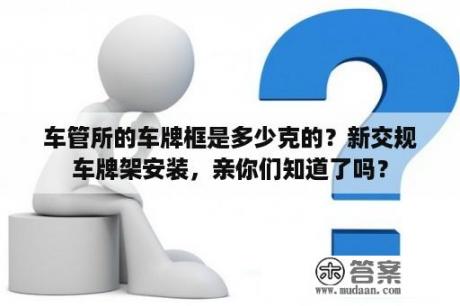 车管所的车牌框是多少克的？新交规车牌架安装，亲你们知道了吗？

木 答案
www.mudaan.com